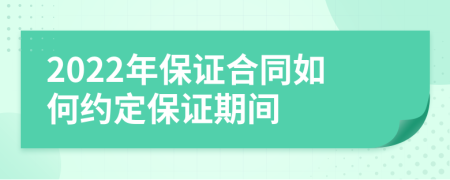 2022年保证合同如何约定保证期间